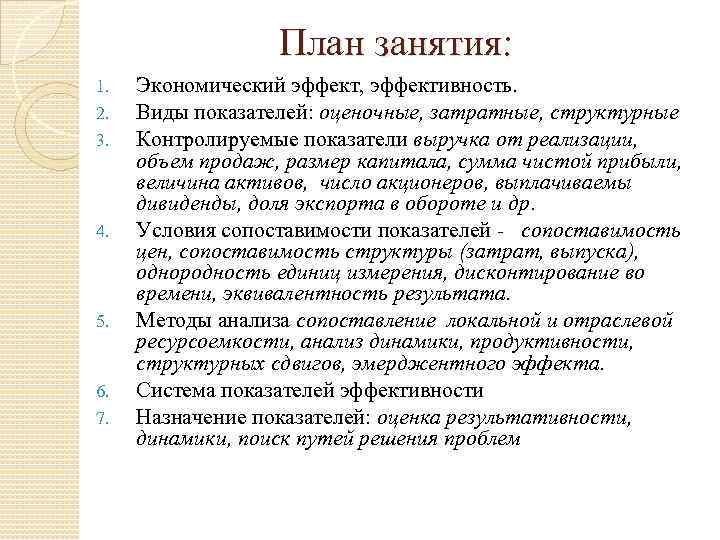 План занятия:

1. Экономический эффект, эффективность.
2. Виды показателей: оценочные, затратные, структурные
3. Контролируемые показатели выручка от реализации, объем продаж, размер капитала, сумма чистой прибыли, величина активов, число акционеров, выплачиваемы дивиденды, доля экспорта в обороте и др.
4. Условия сопоставимости показателей - сопоставимость цен, сопоставимость структуры (затрат, выпуска), однородность единиц измерения, дисконтирование во времени, эквивалентность результата.
5. Методы анализа сопоставление локальной и отраслевой ресурсоемкости, анализ динамики, продуктивности, структурных сдвигов, эмерджентного эффекта.
6. Система показателей эффективности
7. Назначение показателей: оценка результативности, динамики, поиск путей решения проблем